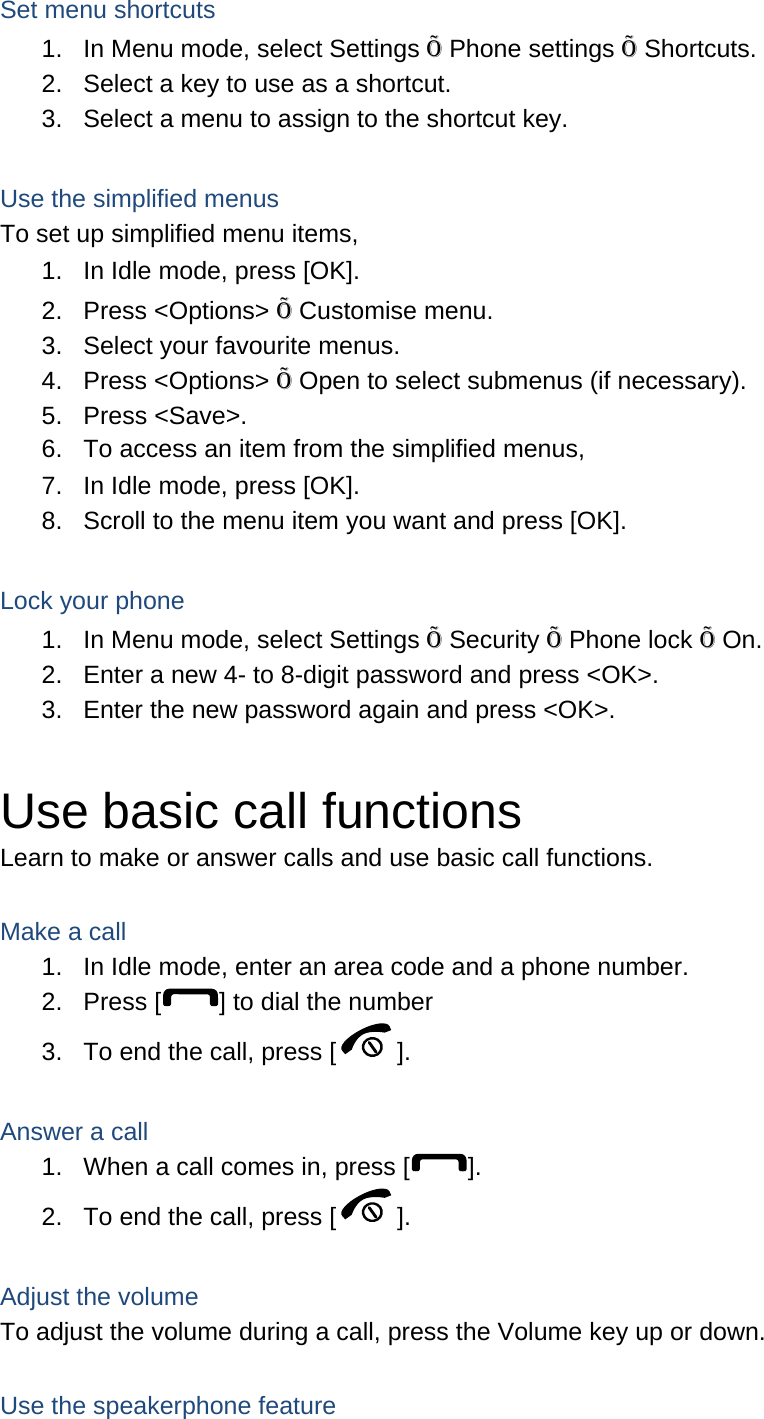 Set menu shortcuts
1. In Menu mode, select Settings Õ Phone settings Õ Shortcuts.
2. Select a key to use as a shortcut.
3. Select a menu to assign to the shortcut key.

Use the simplified menus
To set up simplified menu items,
1. In Idle mode, press [OK].
2. Press <Options> Õ Customise menu.
3. Select your favourite menus.
4. Press <Options> Õ Open to select submenus (if necessary).
5. Press <Save>.
6. To access an item from the simplified menus,
7. In Idle mode, press [OK].
8. Scroll to the menu item you want and press [OK].

Lock your phone
1. In Menu mode, select Settings Õ Security Õ Phone lock Õ On.
2. Enter a new 4- to 8-digit password and press <OK>.
3. Enter the new password again and press <OK>.

Use basic call functions
Learn to make or answer calls and use basic call functions.

Make a call
1. In Idle mode, enter an area code and a phone number.
2. Press [ ] to dial the number
3. To end the call, press [ ].

Answer a call
1. When a call comes in, press [ ].
2. To end the call, press [ ].

Adjust the volume
To adjust the volume during a call, press the Volume key up or down.

Use the speakerphone feature